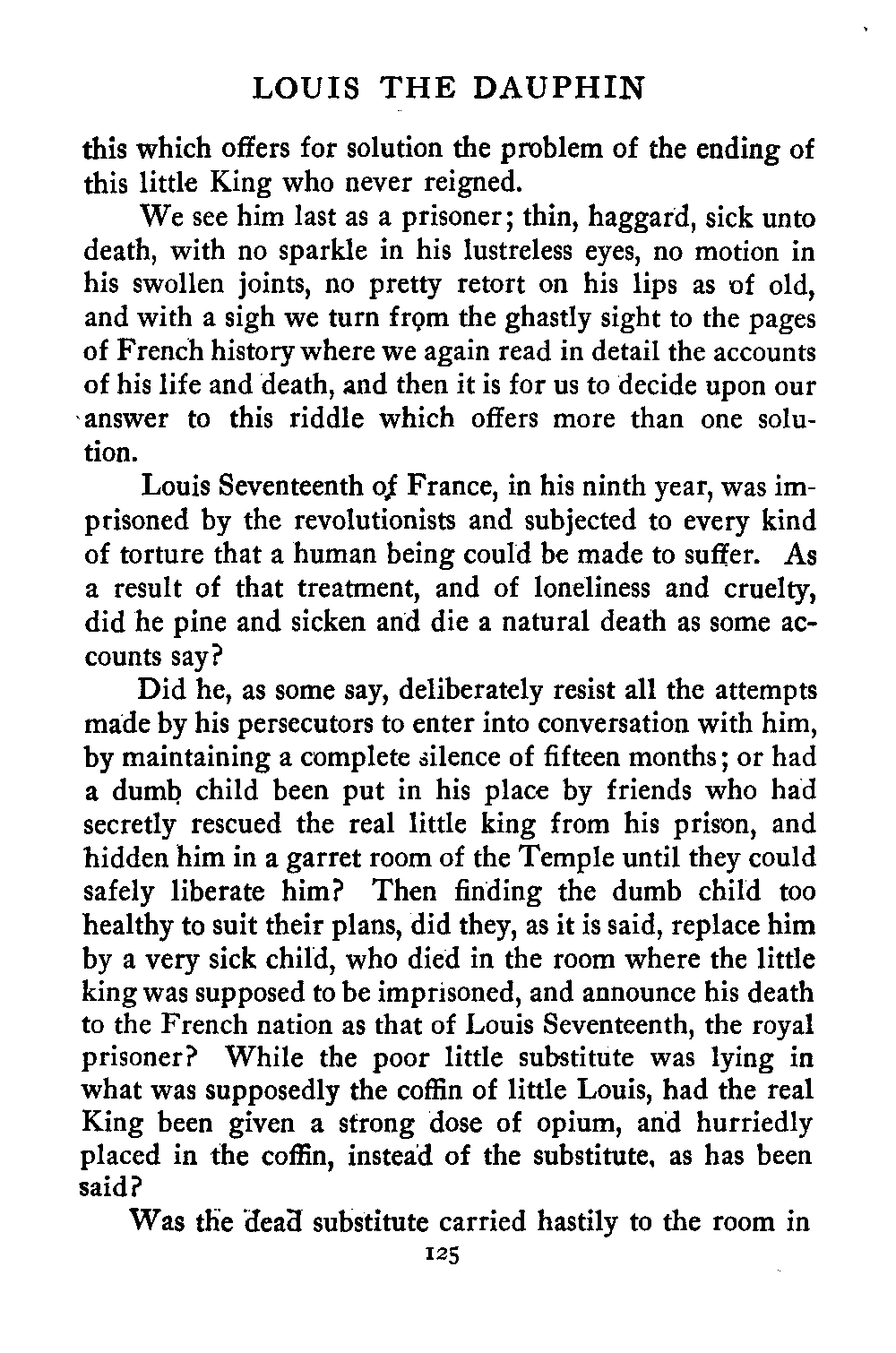 LOUIS THE DAUPHIN

this which offers for solution the problem of the ending of this little King who never reigned.

We see him last as a prisoner; thin, haggard, sick unto death, with no sparkle in his lustreless eyes, no motion in his swollen joints, no pretty retort on his lips as of old, and with a sigh we turn from the ghastly sight to the pages of French history where we again read in detail the accounts of his life and death, and then it is for us to decide upon our answer to this riddle which offers more than one solution.

Louis Seventeenth of France, in his ninth year, was imprisoned by the revolutionists and subjected to every kind of torture that a human being could be made to suffer. As a result of that treatment, and of loneliness and cruelty, did he pine and sicken and die a natural death as some accounts say?

Did he, as some say, deliberately resist all the attempts made by his persecutors to enter into conversation with him, by maintaining a complete silence of fifteen months; or had a dumb child been put in his place by friends who had secretly rescued the real little king from his prison, and hidden him in a garret room of the Temple until they could safely liberate him? Then finding the dumb child too healthy to suit their plans, did they, as it is said, replace him by a very sick child, who died in the room where the little king was supposed to be imprisoned, and announce his death to the French nation as that of Louis Seventeenth, the royal prisoner? While the poor little substitute was lying in what was supposedly the coffin of little Louis, had the real King been given a strong dose of opium, and hurriedly placed in the coffin, instead of the substitute, as has been said?

Was the dead substitute carried hastily to the room in

125